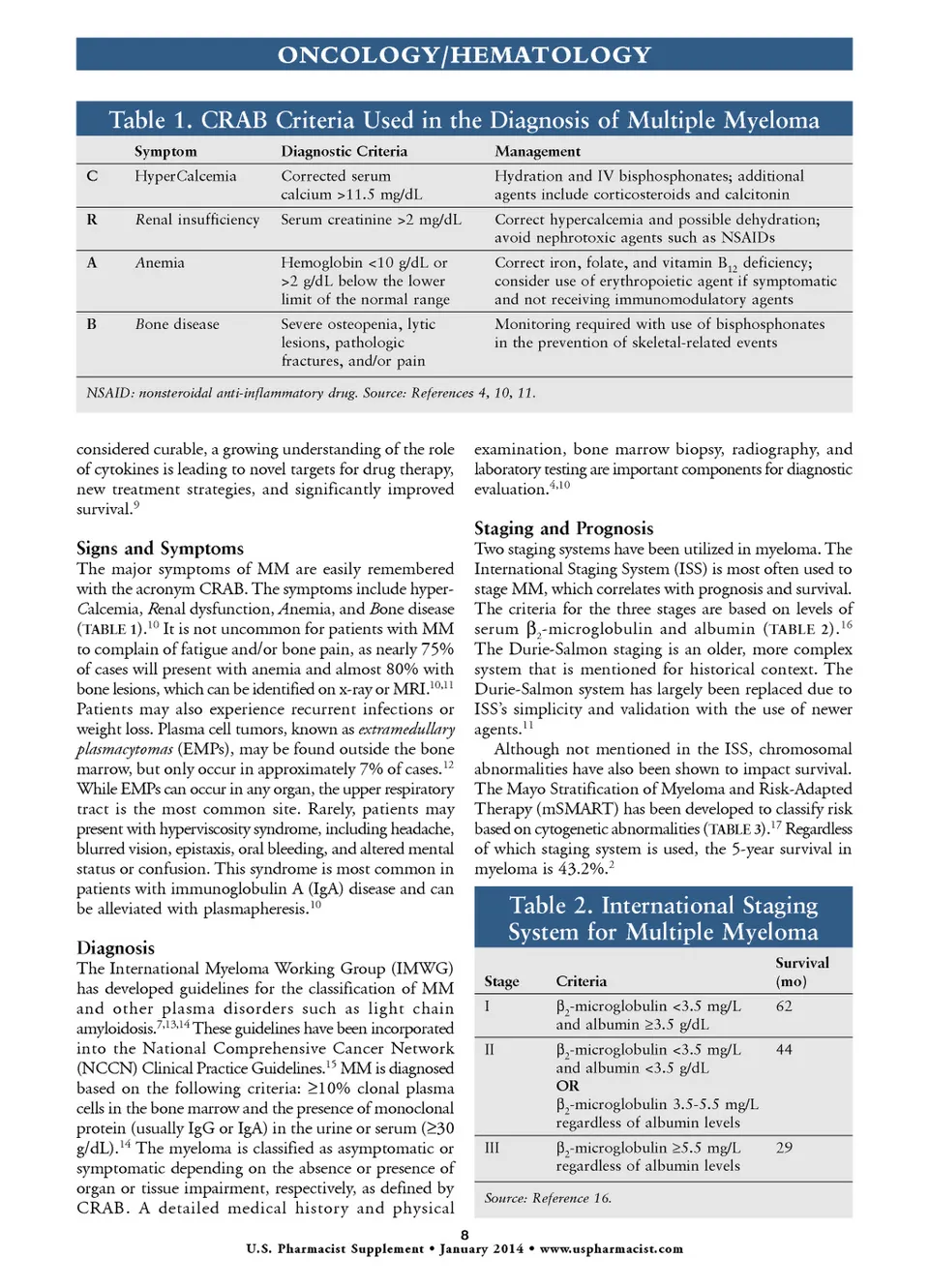 ONCOLOGY/HEMATOLOGY

Table 1. CRAB Criteria Used in the Diagnosis of Multiple Myeloma

| | Symptom | Diagnostic Criteria | Management |
|---|---|---|---|
| C | HyperCalcemia | Corrected serum calcium >11.5 mg/dL | Hydration and IV bisphosphonates; additional agents include corticosteroids and calcitonin |
| R | Renal insufficiency | Serum creatinine >2 mg/dL | Correct hypercalcemia and possible dehydration; avoid nephrotoxic agents such as NSAIDs |
| A | Anemia | Hemoglobin <10 g/dL or >2 g/dL below the lower limit of the normal range | Correct iron, folate, and vitamin $B_{12}$ deficiency; consider use of erythropoietic agent if symptomatic and not receiving immunomodulatory agents |
| B | Bone disease | Severe osteopenia, lytic lesions, pathologic fractures, and/or pain | Monitoring required with use of bisphosphonates in the prevention of skeletal-related events |

NSAID: nonsteroidal anti-inflammatory drug. Source: References 4, 10, 11.

considered curable, a growing understanding of the role of cytokines is leading to novel targets for drug therapy, new treatment strategies, and significantly improved survival.$^{9}$

Signs and Symptoms
The major symptoms of MM are easily remembered with the acronym CRAB. The symptoms include hyperCalcemia, Renal dysfunction, Anemia, and Bone disease (TABLE 1).$^{10}$ It is not uncommon for patients with MM to complain of fatigue and/or bone pain, as nearly 75% of cases will present with anemia and almost 80% with bone lesions, which can be identified on x-ray or MRI.$^{10,11}$ Patients may also experience recurrent infections or weight loss. Plasma cell tumors, known as extramedullary plasmacytomas (EMPs), may be found outside the bone marrow, but only occur in approximately 7% of cases.$^{12}$ While EMPs can occur in any organ, the upper respiratory tract is the most common site. Rarely, patients may present with hyperviscosity syndrome, including headache, blurred vision, epistaxis, oral bleeding, and altered mental status or confusion. This syndrome is most common in patients with immunoglobulin A (IgA) disease and can be alleviated with plasmapheresis.$^{10}$

Diagnosis
The International Myeloma Working Group (IMWG) has developed guidelines for the classification of MM and other plasma disorders such as light chain amyloidosis.$^{7,13,14}$ These guidelines have been incorporated into the National Comprehensive Cancer Network (NCCN) Clinical Practice Guidelines.$^{15}$ MM is diagnosed based on the following criteria: ≥10% clonal plasma cells in the bone marrow and the presence of monoclonal protein (usually IgG or IgA) in the urine or serum (≥30 g/dL).$^{14}$ The myeloma is classified as asymptomatic or symptomatic depending on the absence or presence of organ or tissue impairment, respectively, as defined by CRAB. A detailed medical history and physical examination, bone marrow biopsy, radiography, and laboratory testing are important components for diagnostic evaluation.$^{4,10}$

Staging and Prognosis
Two staging systems have been utilized in myeloma. The International Staging System (ISS) is most often used to stage MM, which correlates with prognosis and survival. The criteria for the three stages are based on levels of serum $\beta_2$-microglobulin and albumin (TABLE 2).$^{16}$ The Durie-Salmon staging is an older, more complex system that is mentioned for historical context. The Durie-Salmon system has largely been replaced due to ISS's simplicity and validation with the use of newer agents.$^{11}$

Although not mentioned in the ISS, chromosomal abnormalities have also been shown to impact survival. The Mayo Stratification of Myeloma and Risk-Adapted Therapy (mSMART) has been developed to classify risk based on cytogenetic abnormalities (TABLE 3).$^{17}$ Regardless of which staging system is used, the 5-year survival in myeloma is 43.2%.$^{2}$

Table 2. International Staging System for Multiple Myeloma

| Stage | Criteria | Survival (mo) |
|---|---|---|
| I | $\beta_2$-microglobulin <3.5 mg/L and albumin ≥3.5 g/dL | 62 |
| II | $\beta_2$-microglobulin <3.5 mg/L and albumin <3.5 g/dL OR $\beta_2$-microglobulin 3.5-5.5 mg/L regardless of albumin levels | 44 |
| III | $\beta_2$-microglobulin ≥5.5 mg/L regardless of albumin levels | 29 |

Source: Reference 16.

8
U.S. Pharmacist Supplement • January 2014 • www.uspharmacist.com